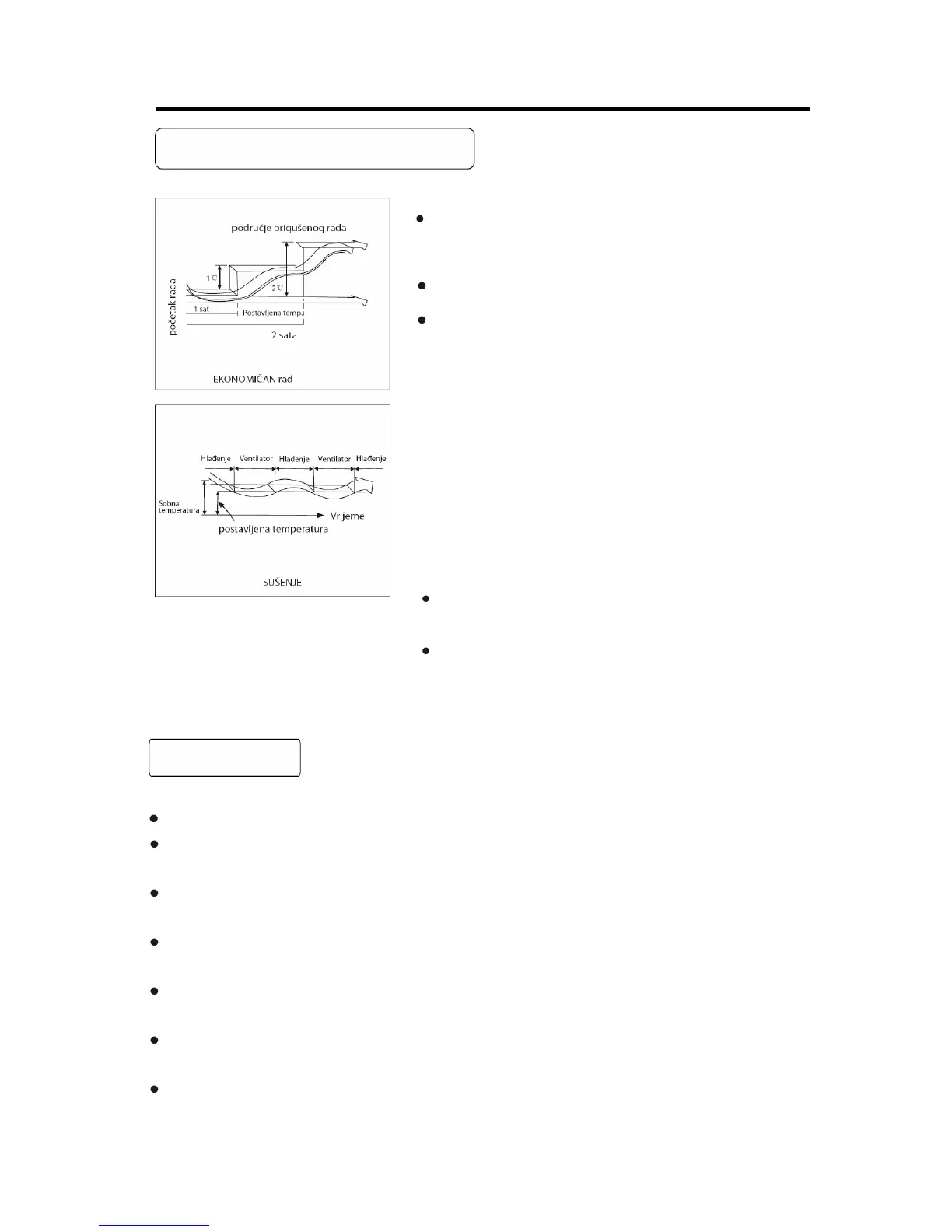 područje prigušenog rada

1℃

2℃

početak rada

1 sat

Postavljena temp.

2 sata

EKONOMIČAN rad

Hlađenje Ventilator Hlađenje Ventilator Hlađenje

Sobna temperatura

Vrijeme

postavljena temperatura

SUŠENJE